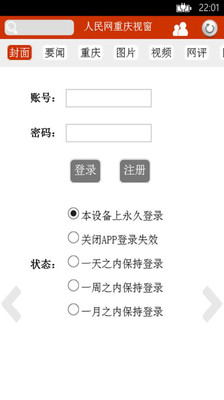 22:01

人民网重庆视窗

封面 要闻 重庆 图片 视频 网评

账号：

密码：

登录 注册

状态：

本设备上永久登录

关闭APP登录失效

一天之内保持登录

一周之内保持登录

一月之内保持登录